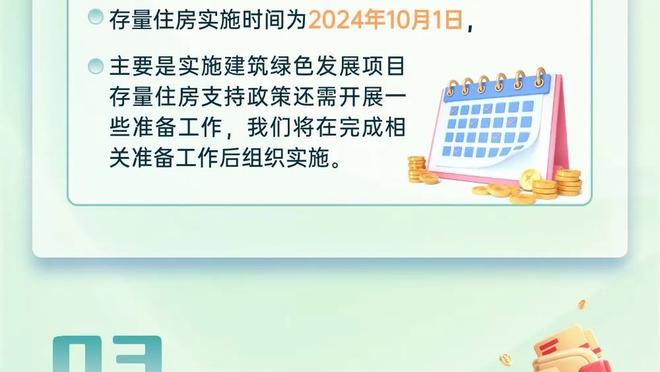 存量住房实施时间为2024年10月1日，

主要是实施建筑绿色发展项目存量住房支持政策还需开展一些准备工作，我们将在完成相关准备工作后组织实施。

03